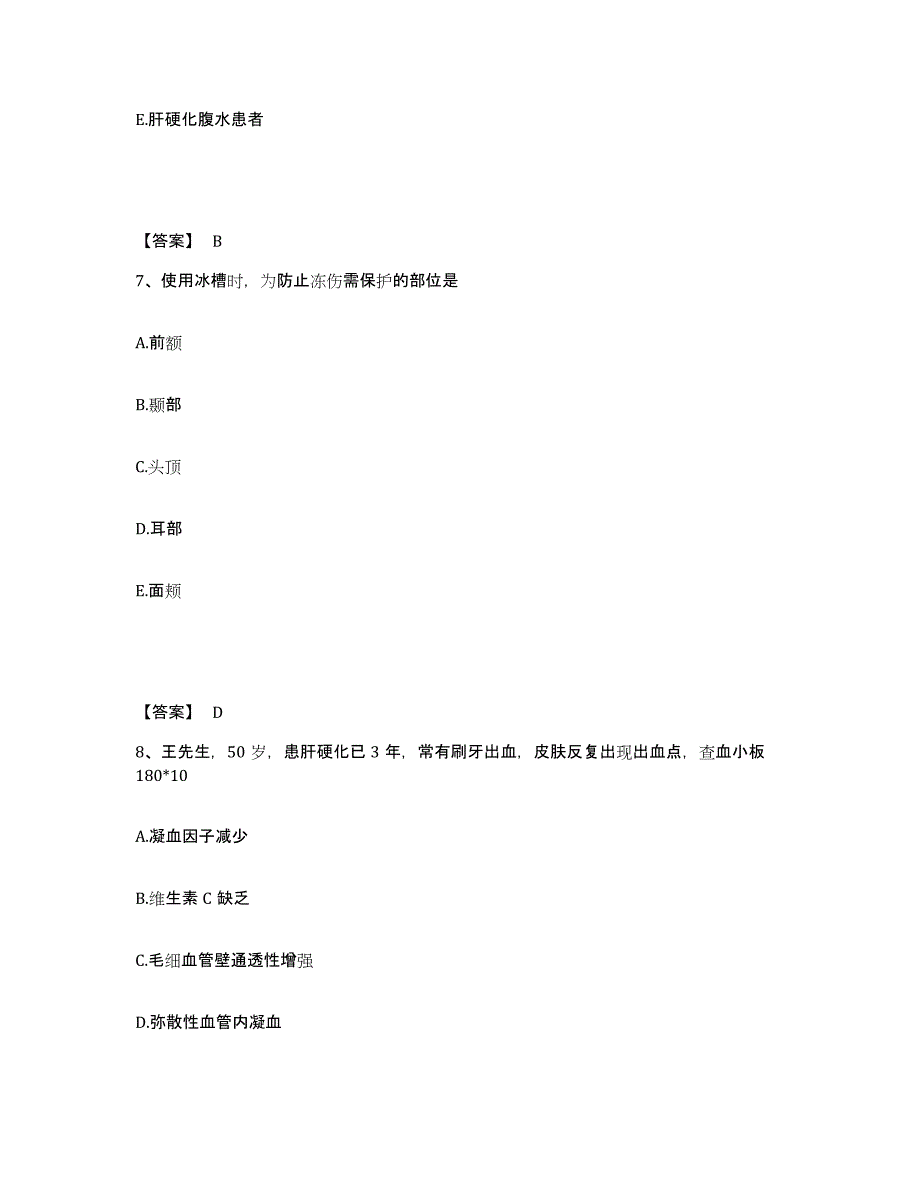 E.肝硬化腹水患者

【答案】 B

7、使用冰槽时，为防止冻伤需保护的部位是

A.前额

B.颞部

C.头顶

D.耳部

E.面颊

【答案】 D

8、王先生，50 岁，患肝硬化已 3 年，常有刷牙出血，皮肤反复出现出血点，查血小板 180*10

A.凝血因子减少

B.维生素 C 缺乏

C.毛细血管壁通透性增强

D.弥散性血管内凝血